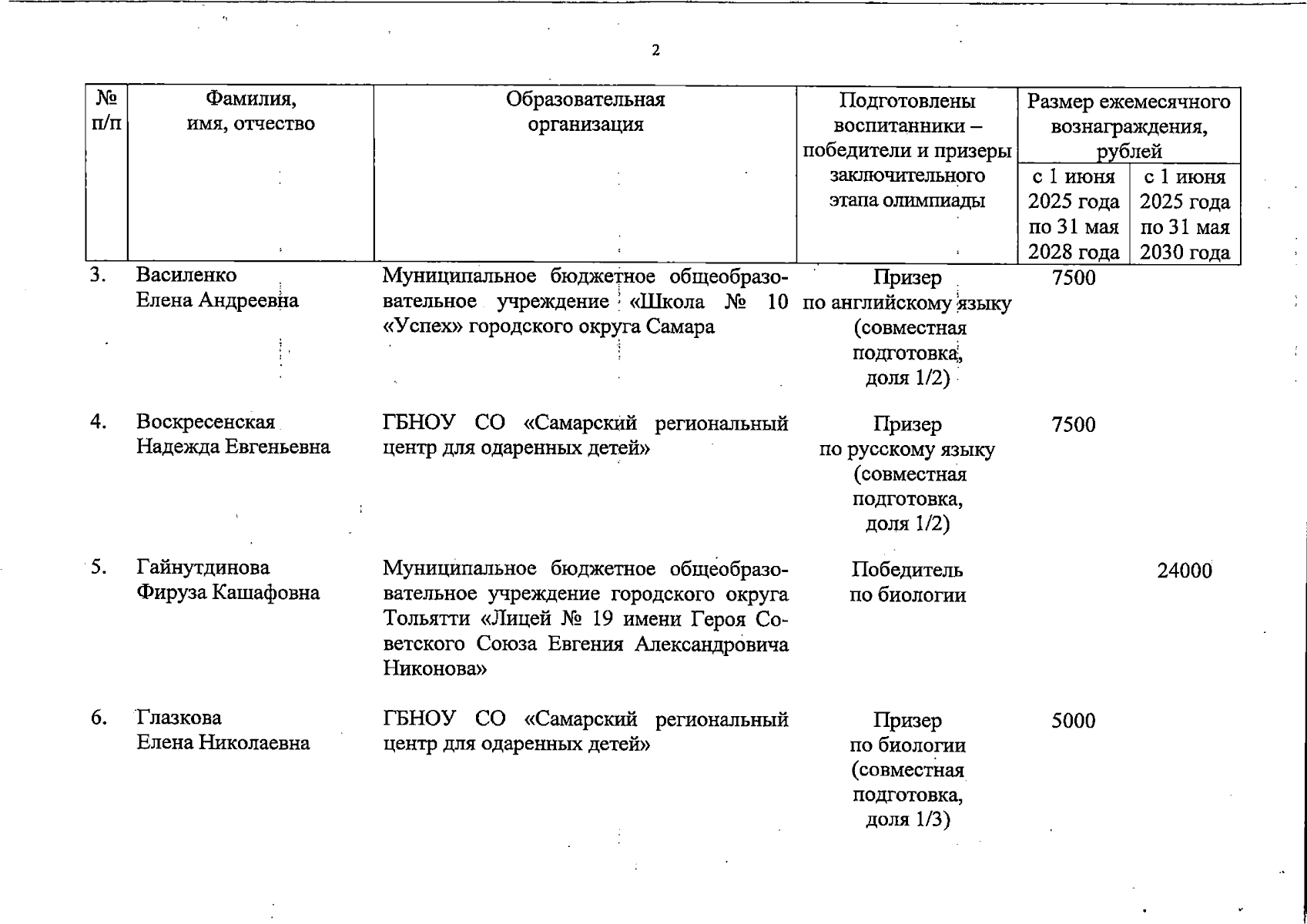 2

| № п/п | Фамилия, имя, отчество | Образовательная организация | Подготовлены воспитанники – победители и призеры заключительного этапа олимпиады | Размер ежемесячного вознаграждения, рублей с 1 июня 2025 года по 31 мая 2028 года | Размер ежемесячного вознаграждения, рублей с 1 июня 2025 года по 31 мая 2030 года |
|---|---|---|---|---|---|
| 3. | Василенко Елена Андреевна | Муниципальное бюджетное общеобразовательное учреждение «Школа № 10 «Успех» городского округа Самара | Призер по английскому языку (совместная подготовка, доля 1/2) | 7500 | |
| 4. | Воскресенская Надежда Евгеньевна | ГБНОУ СО «Самарский региональный центр для одаренных детей» | Призер по русскому языку (совместная подготовка, доля 1/2) | 7500 | |
| 5. | Гайнутдинова Фируза Кашафовна | Муниципальное бюджетное общеобразовательное учреждение городского округа Тольятти «Лицей № 19 имени Героя Советского Союза Евгения Александровича Никонова» | Победитель по биологии | | 24000 |
| 6. | Глазкова Елена Николаевна | ГБНОУ СО «Самарский региональный центр для одаренных детей» | Призер по биологии (совместная подготовка, доля 1/3) | 5000 | |